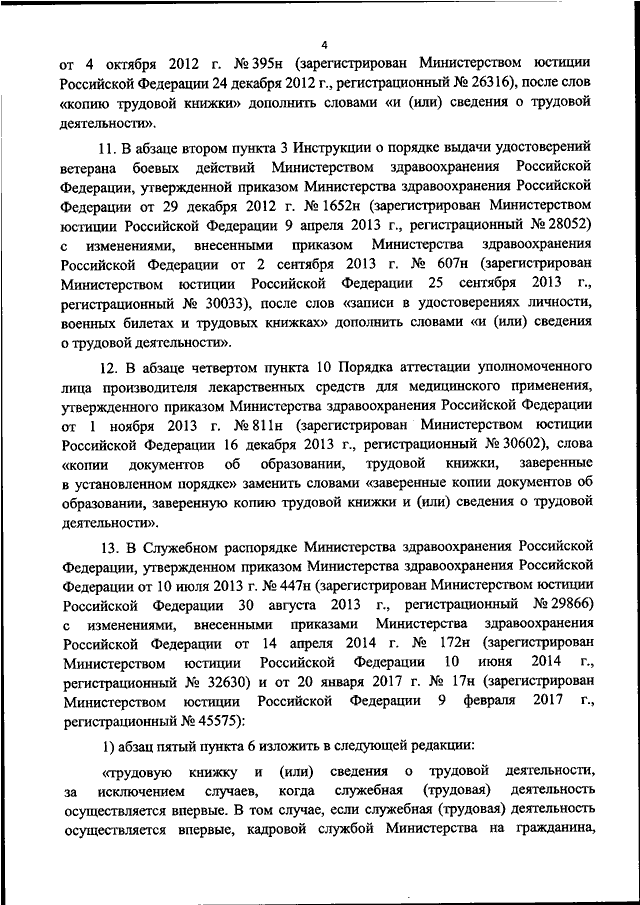 4

от 4 октября 2012 г. № 395н (зарегистрирован Министерством юстиции Российской Федерации 24 декабря 2012 г., регистрационный № 26316), после слов «копию трудовой книжки» дополнить словами «и (или) сведения о трудовой деятельности».

11. В абзаце втором пункта 3 Инструкции о порядке выдачи удостоверений ветерана боевых действий Министерством здравоохранения Российской Федерации, утвержденной приказом Министерства здравоохранения Российской Федерации от 29 декабря 2012 г. № 1652н (зарегистрирован Министерством юстиции Российской Федерации 9 апреля 2013 г., регистрационный № 28052) с изменениями, внесенными приказом Министерства здравоохранения Российской Федерации от 2 сентября 2013 г. № 607н (зарегистрирован Министерством юстиции Российской Федерации 25 сентября 2013 г., регистрационный № 30033), после слов «записи в удостоверениях личности, военных билетах и трудовых книжках» дополнить словами «и (или) сведения о трудовой деятельности».

12. В абзаце четвертом пункта 10 Порядка аттестации уполномоченного лица производителя лекарственных средств для медицинского применения, утвержденного приказом Министерства здравоохранения Российской Федерации от 1 ноября 2013 г. № 811н (зарегистрирован Министерством юстиции Российской Федерации 16 декабря 2013 г., регистрационный № 30602), слова «копии документов об образовании, трудовой книжки, заверенные в установленном порядке» заменить словами «заверенные копии документов об образовании, заверенную копию трудовой книжки и (или) сведения о трудовой деятельности».

13. В Служебном распорядке Министерства здравоохранения Российской Федерации, утвержденном приказом Министерства здравоохранения Российской Федерации от 10 июля 2013 г. № 447н (зарегистрирован Министерством юстиции Российской Федерации 30 августа 2013 г., регистрационный № 29866) с изменениями, внесенными приказами Министерства здравоохранения Российской Федерации от 14 апреля 2014 г. № 172н (зарегистрирован Министерством юстиции Российской Федерации 10 июня 2014 г., регистрационный № 32630) и от 20 января 2017 г. № 17н (зарегистрирован Министерством юстиции Российской Федерации 9 февраля 2017 г., регистрационный № 45575):

1) абзац пятый пункта 6 изложить в следующей редакции:

«трудовую книжку и (или) сведения о трудовой деятельности, за исключением случаев, когда служебная (трудовая) деятельность осуществляется впервые. В том случае, если служебная (трудовая) деятельность осуществляется впервые, кадровой службой Министерства на гражданина,